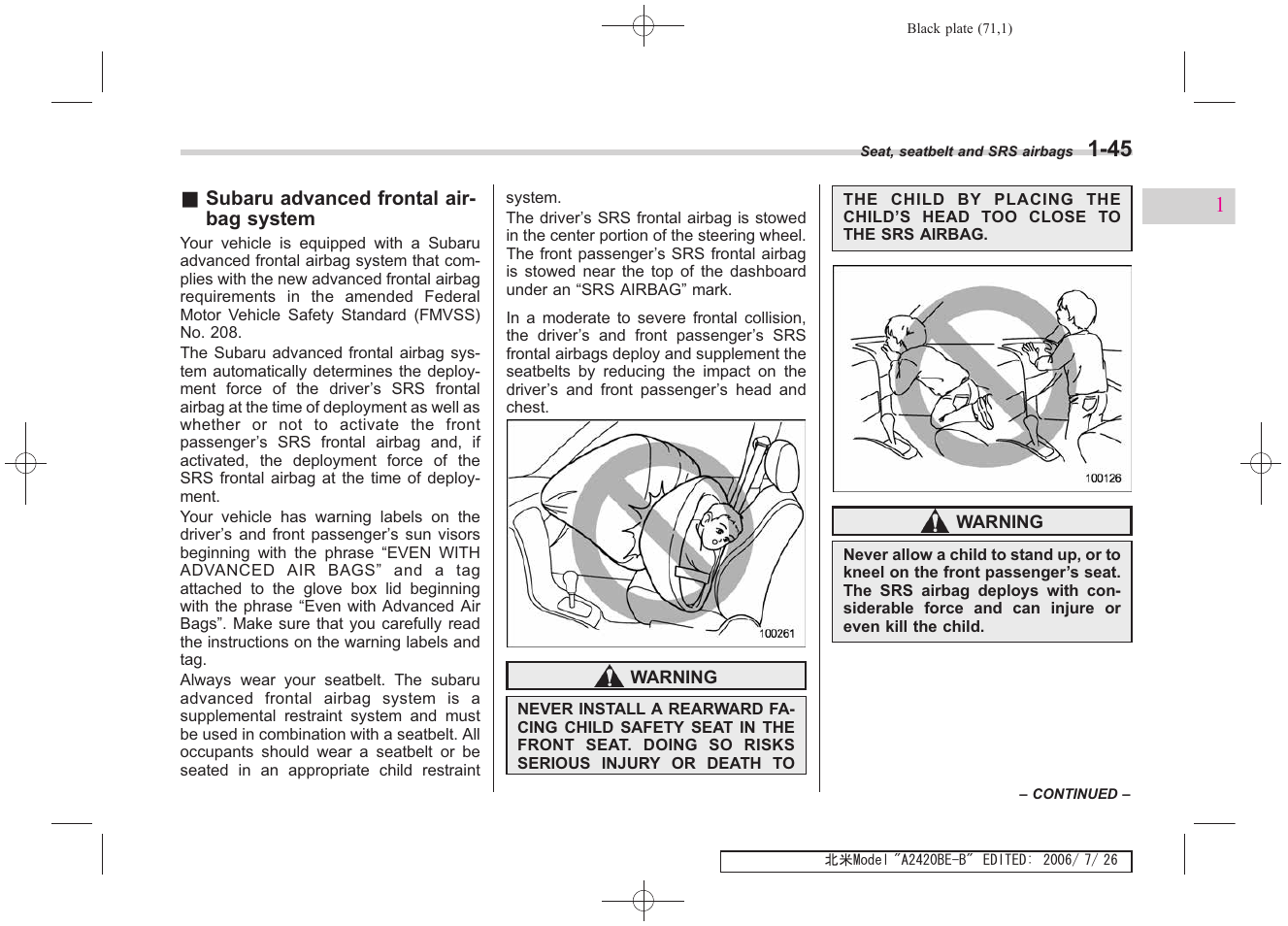 Black plate (71,1)

Seat, seatbelt and SRS airbags 1-45

1

■ Subaru advanced frontal airbag system

Your vehicle is equipped with a Subaru advanced frontal airbag system that complies with the new advanced frontal airbag requirements in the amended Federal Motor Vehicle Safety Standard (FMVSS) No. 208.

The Subaru advanced frontal airbag system automatically determines the deployment force of the driver's SRS frontal airbag at the time of deployment as well as whether or not to activate the front passenger's SRS frontal airbag and, if activated, the deployment force of the SRS frontal airbag at the time of deployment.

Your vehicle has warning labels on the driver's and front passenger's sun visors beginning with the phrase "EVEN WITH ADVANCED AIR BAGS" and a tag attached to the glove box lid beginning with the phrase "Even with Advanced Air Bags". Make sure that you carefully read the instructions on the warning labels and tag.

Always wear your seatbelt. The subaru advanced frontal airbag system is a supplemental restraint system and must be used in combination with a seatbelt. All occupants should wear a seatbelt or be seated in an appropriate child restraint system.

The driver's SRS frontal airbag is stowed in the center portion of the steering wheel. The front passenger's SRS frontal airbag is stowed near the top of the dashboard under an "SRS AIRBAG" mark.

In a moderate to severe frontal collision, the driver's and front passenger's SRS frontal airbags deploy and supplement the seatbelts by reducing the impact on the driver's and front passenger's head and chest.

100261

WARNING

NEVER INSTALL A REARWARD FACING CHILD SAFETY SEAT IN THE FRONT SEAT. DOING SO RISKS SERIOUS INJURY OR DEATH TO THE CHILD BY PLACING THE CHILD'S HEAD TOO CLOSE TO THE SRS AIRBAG.

100126

WARNING

Never allow a child to stand up, or to kneel on the front passenger's seat. The SRS airbag deploys with considerable force and can injure or even kill the child.

– CONTINUED –

北米Model "A2420BE-B" EDITED: 2006/ 7/ 26